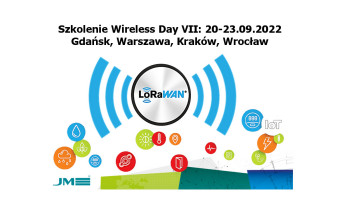 Szkolenie Wireless Day VII: 20-23.09.2022
Gdańsk, Warszawa, Kraków, Wrocław

LoRaWAN

IoT

JM